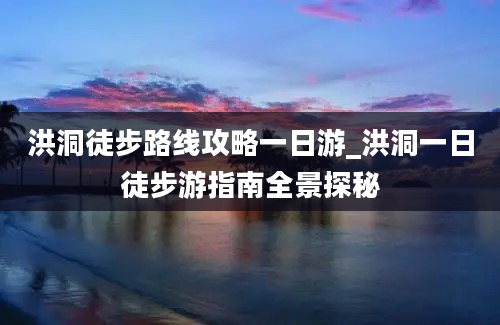 洪洞徒步路线攻略一日游_洪洞一日徒步游指南全景探秘